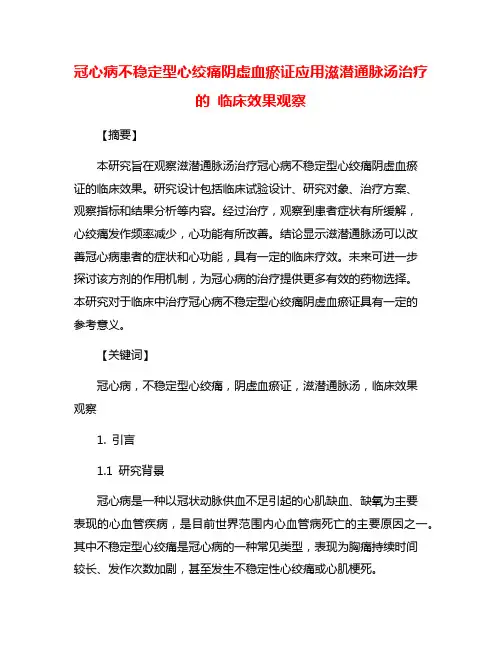 冠心病不稳定型心绞痛阴虚血瘀证应用滋潜通脉汤治疗的 临床效果观察

【摘要】

本研究旨在观察滋潜通脉汤治疗冠心病不稳定型心绞痛阴虚血瘀证的临床效果。研究设计包括临床试验设计、研究对象、治疗方案、观察指标和结果分析等内容。经过治疗，观察到患者症状有所缓解，心绞痛发作频率减少，心功能有所改善。结论显示滋潜通脉汤可以改善冠心病患者的症状和心功能，具有一定的临床疗效。未来可进一步探讨该方剂的作用机制，为冠心病的治疗提供更多有效的药物选择。本研究对于临床中治疗冠心病不稳定型心绞痛阴虚血瘀证具有一定的参考意义。

【关键词】

冠心病，不稳定型心绞痛，阴虚血瘀证，滋潜通脉汤，临床效果观察

1. 引言

1.1 研究背景

冠心病是一种以冠状动脉供血不足引起的心肌缺血、缺氧为主要表现的心血管疾病，是目前世界范围内心血管病死亡的主要原因之一。其中不稳定型心绞痛是冠心病的一种常见类型，表现为胸痛持续时间较长、发作次数加剧，甚至发生不稳定性心绞痛或心肌梗死。